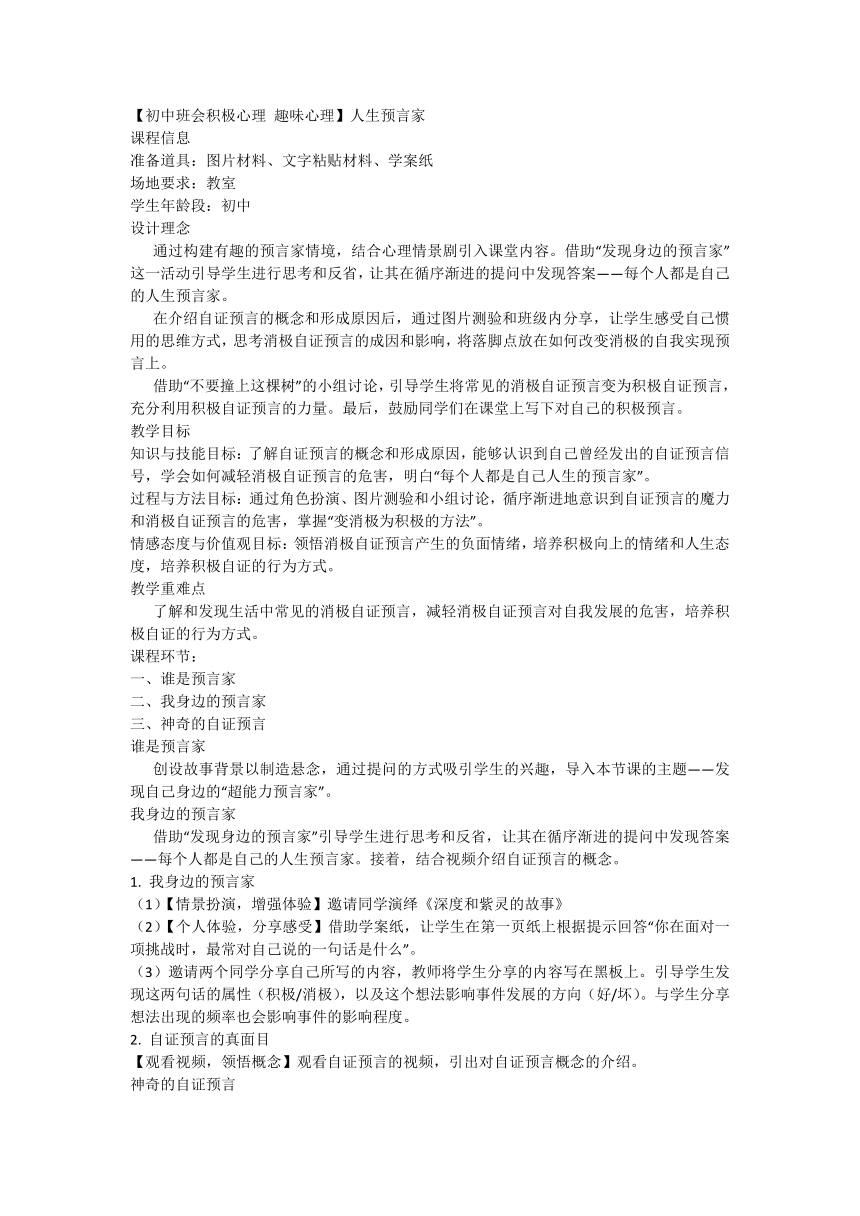 【初中班会积极心理 趣味心理】人生预言家
课程信息
准备道具：图片材料、文字粘贴材料、学案纸
场地要求：教室
学生年龄段：初中
设计理念

通过构建有趣的预言家情境，结合心理情景剧引入课堂内容。借助“发现身边的预言家”这一活动引导学生进行思考和反省，让其在循序渐进的提问中发现答案——每个人都是自己的人生预言家。

在介绍自证预言的概念和形成原因后，通过图片测验和班级内分享，让学生感受自己惯用的思维方式，思考消极自证预言的成因和影响，将落脚点放在如何改变消极的自我实现预言上。

借助“不要撞上这棵树”的小组讨论，引导学生将常见的消极自证预言变为积极自证预言，充分利用积极自证预言的力量。最后，鼓励同学们在课堂上写下对自己的积极预言。
教学目标
知识与技能目标：了解自证预言的概念和形成原因，能够认识到自己曾经发出的自证预言信号，学会如何减轻消极自证预言的危害，明白“每个人都是自己人生的预言家”。
过程与方法目标：通过角色扮演、图片测验和小组讨论，循序渐进地意识到自证预言的魔力和消极自证预言的危害，掌握“变消极为积极的方法”。
情感态度与价值观目标：领悟消极自证预言产生的负面情绪，培养积极向上的情绪和人生态度，培养积极自证的行为方式。
教学重难点

了解和发现生活中常见的消极自证预言，减轻消极自证预言对自我发展的危害，培养积极自证的行为方式。
课程环节：
一、谁是预言家
二、我身边的预言家
三、神奇的自证预言
谁是预言家

创设故事背景以制造悬念，通过提问的方式吸引学生的兴趣，导入本节课的主题——发现自己身边的“超能力预言家”。
我身边的预言家

借助“发现身边的预言家”引导学生进行思考和反省，让其在循序渐进的提问中发现答案——每个人都是自己的人生预言家。接着，结合视频介绍自证预言的概念。
1. 我身边的预言家
（1）【情景扮演，增强体验】邀请同学演绎《深度和紫灵的故事》
（2）【个人体验，分享感受】借助学案纸，让学生在第一页纸上根据提示回答“你在面对一项挑战时，最常对自己说的一句话是什么”。
（3）邀请两个同学分享自己所写的内容，教师将学生分享的内容写在黑板上。引导学生发现这两句话的属性（积极/消极），以及这个想法影响事件发展的方向（好/坏）。与学生分享想法出现的频率也会影响事件的影响程度。
2. 自证预言的真面目
【观看视频，领悟概念】观看自证预言的视频，引出对自证预言概念的介绍。
神奇的自证预言